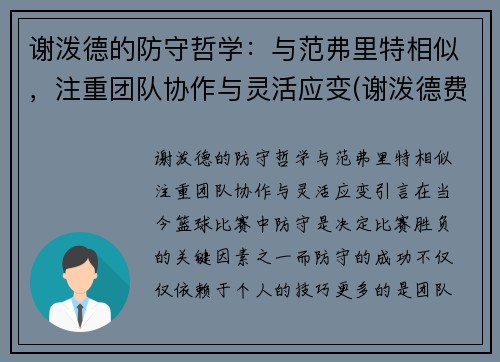 谢泼德的防守哲学：与范弗里特相似，注重团队协作与灵活应变(谢泼德费

谢泼德的防守哲学与范弗里特相似注重团队协作与灵活应变引言在当今篮球比赛中防守是决定比赛胜负的关键因素之一而防守的成功不仅仅依赖于个人的技巧更多的是团队